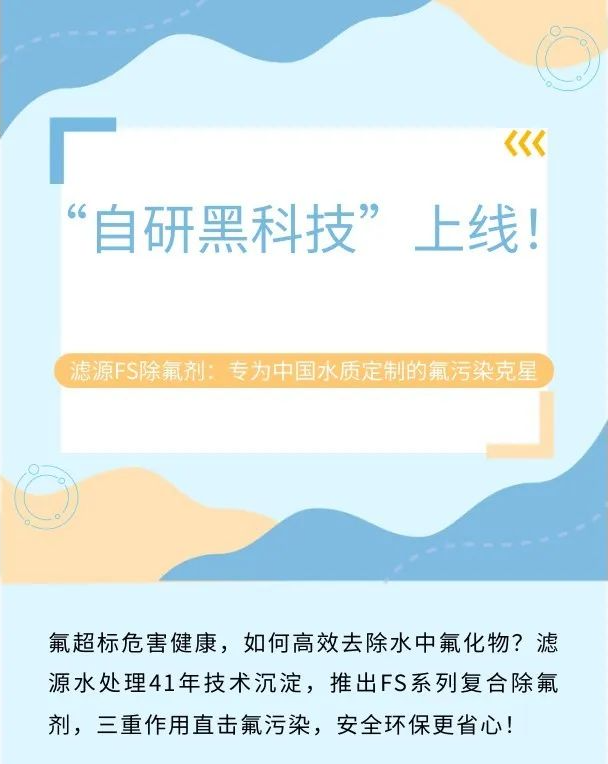 “自研黑科技”上线！

滤源FS除氟剂：专为中国水质定制的氟污染克星

氟超标危害健康，如何高效去除水中氟化物？滤源水处理41年技术沉淀，推出FS系列复合除氟剂，三重作用直击氟污染，安全环保更省心！